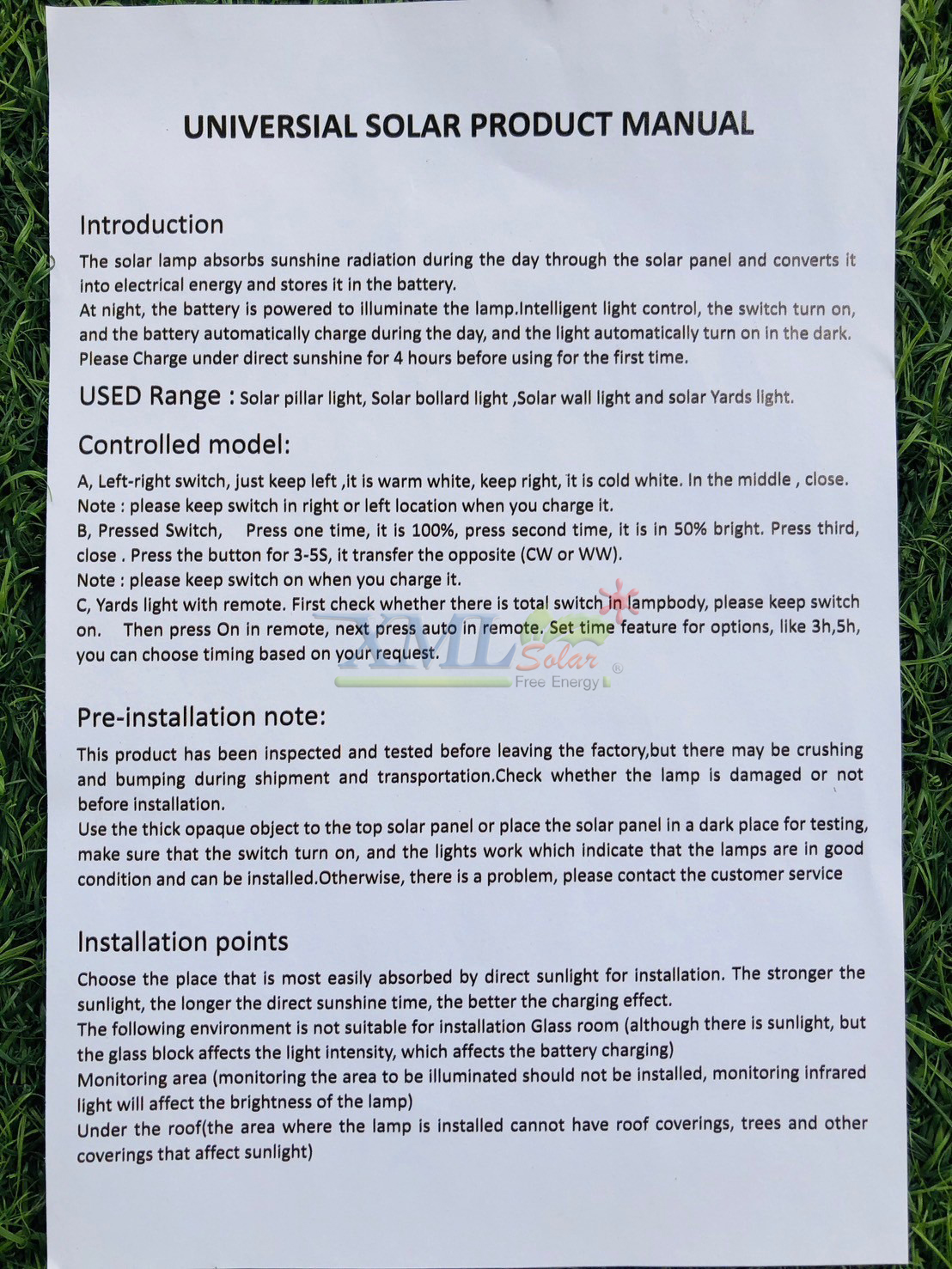 UNIVERSIAL SOLAR PRODUCT MANUAL

Introduction

The solar lamp absorbs sunshine radiation during the day through the solar panel and converts it into electrical energy and stores it in the battery.
At night, the battery is powered to illuminate the lamp.Intelligent light control, the switch turn on, and the battery automatically charge during the day, and the light automatically turn on in the dark. Please Charge under direct sunshine for 4 hours before using for the first time.

USED Range : Solar pillar light, Solar bollard light ,Solar wall light and solar Yards light.

Controlled model:

A, Left-right switch, just keep left ,it is warm white, keep right, it is cold white. In the middle , close.
Note : please keep switch in right or left location when you charge it.
B, Pressed Switch, Press one time, it is 100%, press second time, it is in 50% bright. Press third, close . Press the button for 3-5S, it transfer the opposite (CW or WW).
Note : please keep switch on when you charge it.
C, Yards light with remote. First check whether there is total switch in lampbody, please keep switch on. Then press On in remote, next press auto in remote. Set time feature for options, like 3h,5h, you can choose timing based on your request.

XML Solar ®
Free Energy

Pre-installation note:

This product has been inspected and tested before leaving the factory,but there may be crushing and bumping during shipment and transportation.Check whether the lamp is damaged or not before installation.
Use the thick opaque object to the top solar panel or place the solar panel in a dark place for testing, make sure that the switch turn on, and the lights work which indicate that the lamps are in good condition and can be installed.Otherwise, there is a problem, please contact the customer service

Installation points

Choose the place that is most easily absorbed by direct sunlight for installation. The stronger the sunlight, the longer the direct sunshine time, the better the charging effect.
The following environment is not suitable for installation Glass room (although there is sunlight, but the glass block affects the light intensity, which affects the battery charging)
Monitoring area (monitoring the area to be illuminated should not be installed, monitoring infrared light will affect the brightness of the lamp)
Under the roof(the area where the lamp is installed cannot have roof coverings, trees and other coverings that affect sunlight)